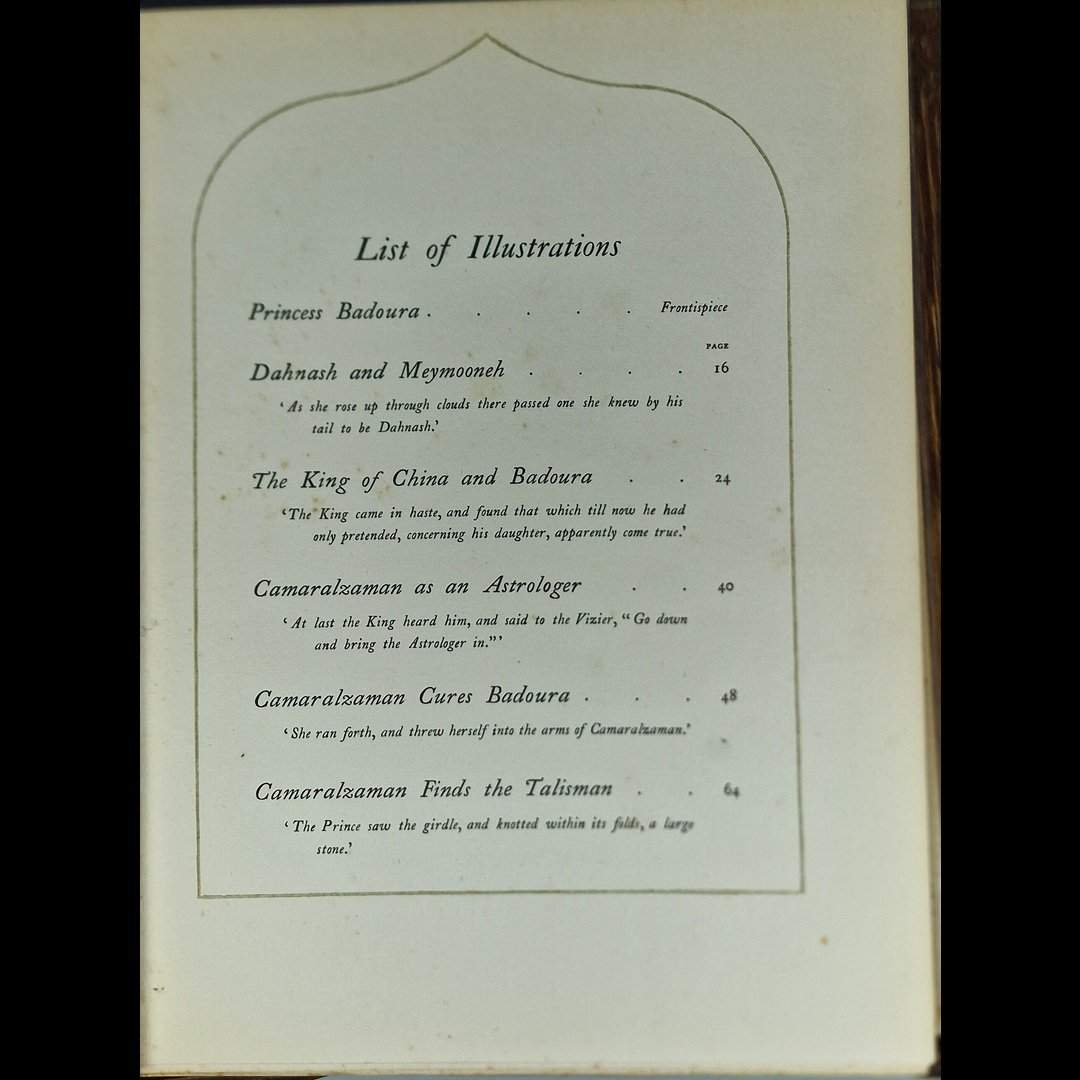 List of Illustrations

Princess Badoura . . . . . Frontispiece

PAGE

Dahnash and Meymooneh . . . . 16

'As she rose up through clouds there passed one she knew by his tail to be Dahnash.'

The King of China and Badoura . . 24

'The King came in haste, and found that which till now he had only pretended, concerning his daughter, apparently come true.'

Camaralzaman as an Astrologer . . 40

'At last the King heard him, and said to the Vizier, "Go down and bring the Astrologer in."'

Camaralzaman Cures Badoura . . . 48

'She ran forth, and threw herself into the arms of Camaralzaman.'

Camaralzaman Finds the Talisman . . 64

'The Prince saw the girdle, and knotted within its folds, a large stone.'